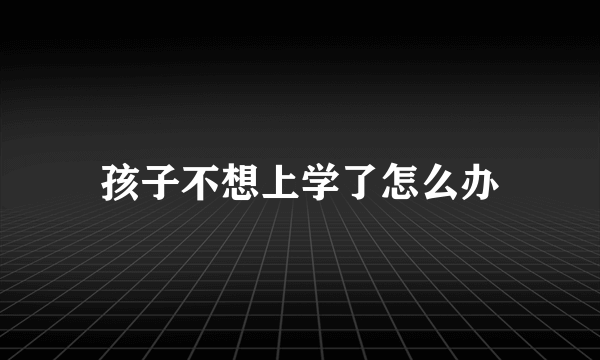 孩子不想上学了怎么办